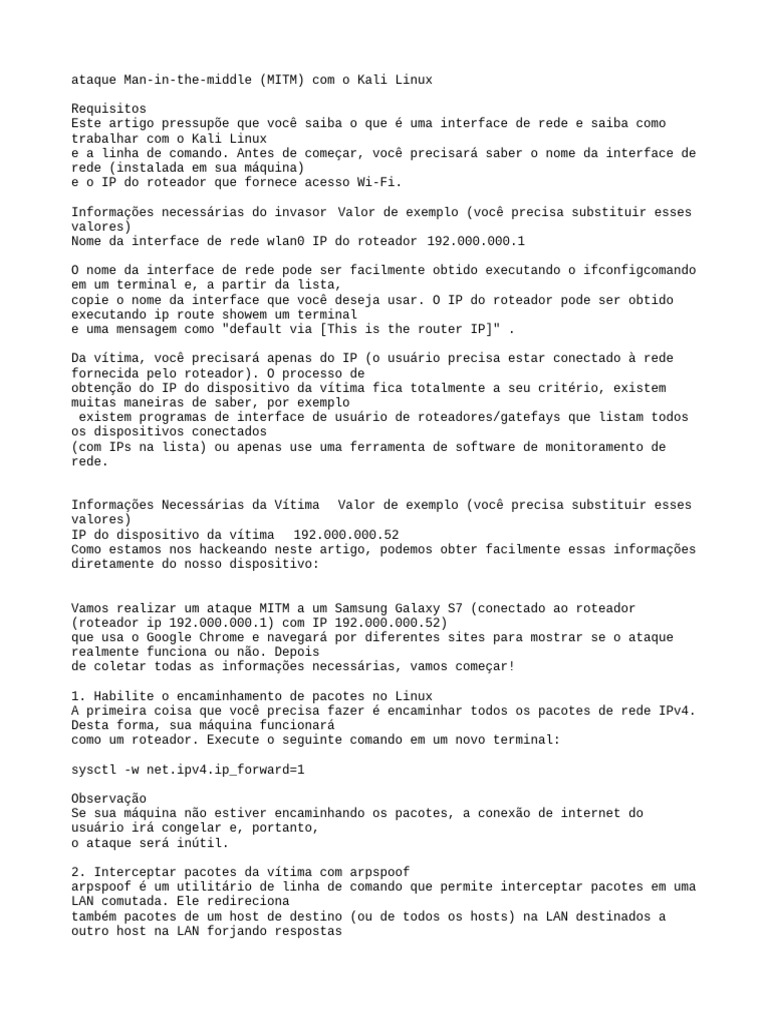 ataque Man-in-the-middle (MITM) com o Kali Linux

Requisitos
Este artigo pressupõe que você saiba o que é uma interface de rede e saiba como trabalhar com o Kali Linux
e a linha de comando. Antes de começar, você precisará saber o nome da interface de rede (instalada em sua máquina)
e o IP do roteador que fornece acesso Wi-Fi.

Informações necessárias do invasor Valor de exemplo (você precisa substituir esses valores)
Nome da interface de rede wlan0 IP do roteador 192.000.000.1

O nome da interface de rede pode ser facilmente obtido executando o ifconfigcomando em um terminal e, a partir da lista,
copie o nome da interface que você deseja usar. O IP do roteador pode ser obtido executando ip route showem um terminal
e uma mensagem como "default via [This is the router IP]" .

Da vítima, você precisará apenas do IP (o usuário precisa estar conectado à rede fornecida pelo roteador). O processo de
obtenção do IP do dispositivo da vítima fica totalmente a seu critério, existem muitas maneiras de saber, por exemplo
existem programas de interface de usuário de roteadores/gatefays que listam todos os dispositivos conectados
(com IPs na lista) ou apenas use uma ferramenta de software de monitoramento de rede.

Informações Necessárias da Vítima Valor de exemplo (você precisa substituir esses valores)
IP do dispositivo da vítima 192.000.000.52
Como estamos nos hackeando neste artigo, podemos obter facilmente essas informações diretamente do nosso dispositivo:

Vamos realizar um ataque MITM a um Samsung Galaxy S7 (conectado ao roteador (roteador ip 192.000.000.1) com IP 192.000.000.52)
que usa o Google Chrome e navegará por diferentes sites para mostrar se o ataque realmente funciona ou não. Depois
de coletar todas as informações necessárias, vamos começar!

1. Habilite o encaminhamento de pacotes no Linux
A primeira coisa que você precisa fazer é encaminhar todos os pacotes de rede IPv4. Desta forma, sua máquina funcionará
como um roteador. Execute o seguinte comando em um novo terminal:

sysctl -w net.ipv4.ip_forward=1

Observação
Se sua máquina não estiver encaminhando os pacotes, a conexão de internet do usuário irá congelar e, portanto,
o ataque será inútil.

2. Interceptar pacotes da vítima com arpspoof
arpspoof é um utilitário de linha de comando que permite interceptar pacotes em uma LAN comutada. Ele redireciona
também pacotes de um host de destino (ou de todos os hosts) na LAN destinados a outro host na LAN forjando respostas